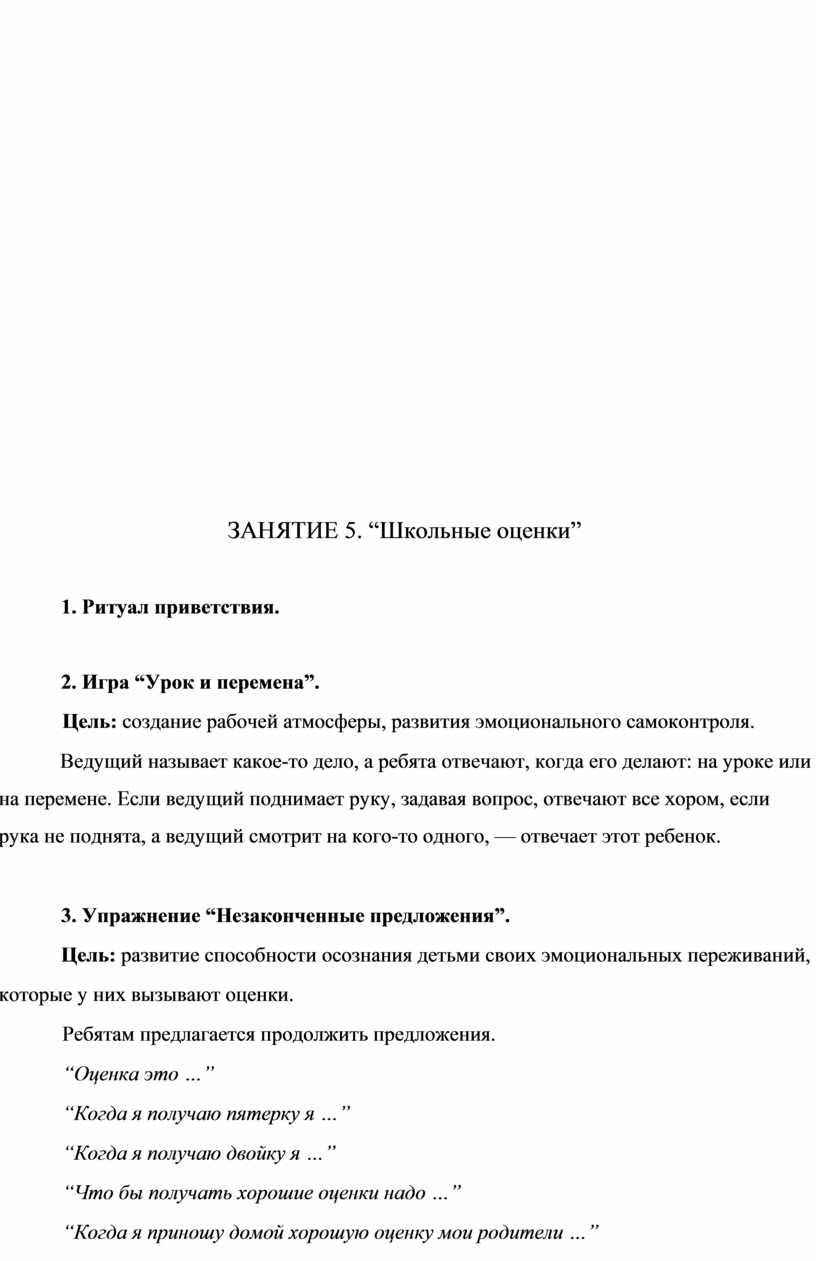 ЗАНЯТИЕ 5. “Школьные оценки”

1. Ритуал приветствия.

2. Игра “Урок и перемена”.

Цель: создание рабочей атмосферы, развития эмоционального самоконтроля.

Ведущий называет какое-то дело, а ребята отвечают, когда его делают: на уроке или на перемене. Если ведущий поднимает руку, задавая вопрос, отвечают все хором, если рука не поднята, а ведущий смотрит на кого-то одного, — отвечает этот ребенок.

3. Упражнение “Незаконченные предложения”.

Цель: развитие способности осознания детьми своих эмоциональных переживаний, которые у них вызывают оценки.

Ребятам предлагается продолжить предложения.

“Оценка это …”

“Когда я получаю пятерку я …”

“Когда я получаю двойку я …”

“Что бы получать хорошие оценки надо …”

“Когда я приношу домой хорошую оценку мои родители …”